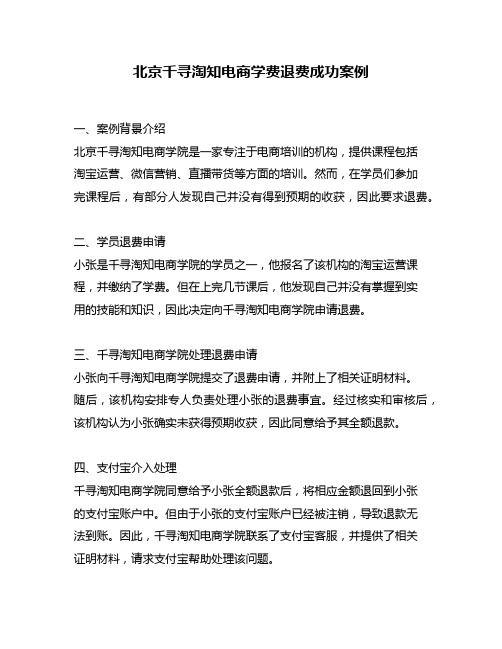 北京千寻淘知电商学费退费成功案例

一、案例背景介绍

北京千寻淘知电商学院是一家专注于电商培训的机构，提供课程包括淘宝运营、微信营销、直播带货等方面的培训。然而，在学员们参加完课程后，有部分人发现自己并没有得到预期的收获，因此要求退费。

二、学员退费申请

小张是千寻淘知电商学院的学员之一，他报名了该机构的淘宝运营课程，并缴纳了学费。但在上完几节课后，他发现自己并没有掌握到实用的技能和知识，因此决定向千寻淘知电商学院申请退费。

三、千寻淘知电商学院处理退费申请

小张向千寻淘知电商学院提交了退费申请，并附上了相关证明材料。随后，该机构安排专人负责处理小张的退费事宜。经过核实和审核后，该机构认为小张确实未获得预期收获，因此同意给予其全额退款。

四、支付宝介入处理

千寻淘知电商学院同意给予小张全额退款后，将相应金额退回到小张的支付宝账户中。但由于小张的支付宝账户已经被注销，导致退款无法到账。因此，千寻淘知电商学院联系了支付宝客服，并提供了相关证明材料，请求支付宝帮助处理该问题。